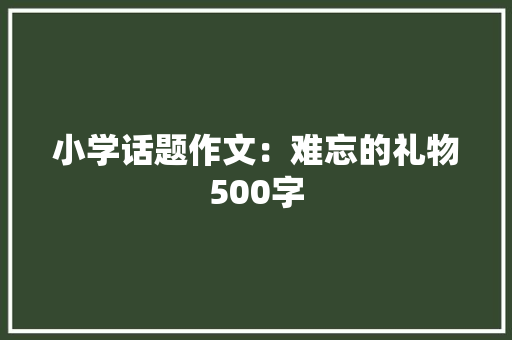 小学话题作文：难忘的礼物500字